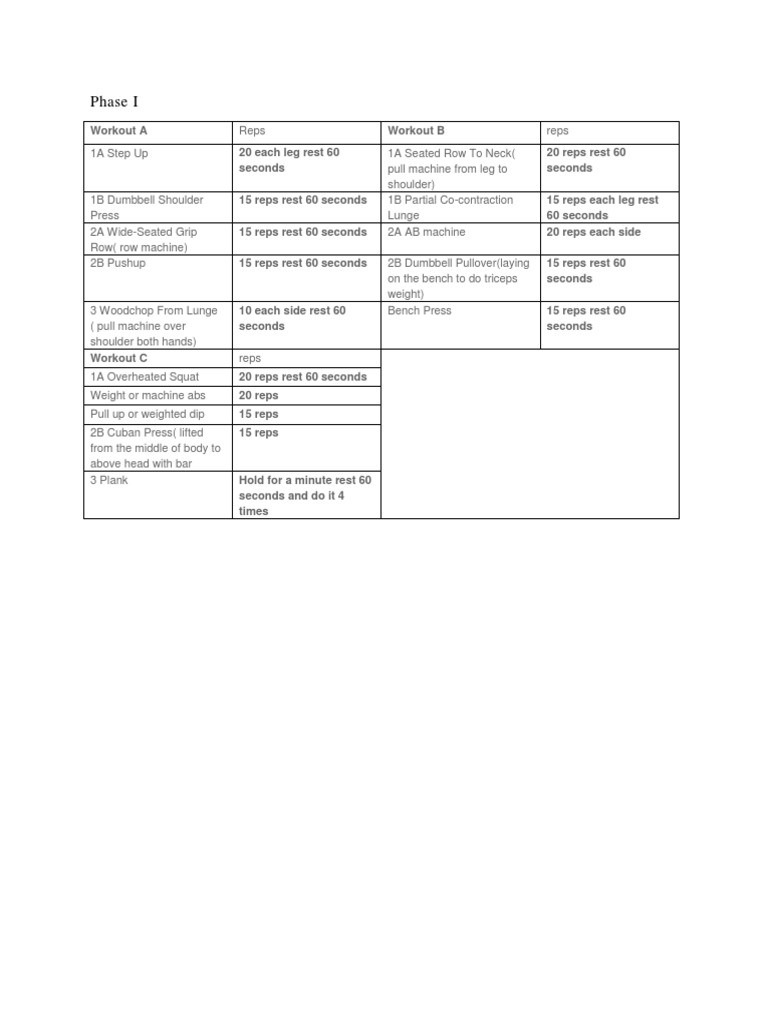 Phase I

| Workout A | Reps | Workout B | reps |
|---|---|---|---|
| 1A Step Up | 20 each leg rest 60 seconds | 1A Seated Row To Neck( pull machine from leg to shoulder) | 20 reps rest 60 seconds |
| 1B Dumbbell Shoulder Press | 15 reps rest 60 seconds | 1B Partial Co-contraction Lunge | 15 reps each leg rest 60 seconds |
| 2A Wide-Seated Grip Row( row machine) | 15 reps rest 60 seconds | 2A AB machine | 20 reps each side |
| 2B Pushup | 15 reps rest 60 seconds | 2B Dumbbell Pullover(laying on the bench to do triceps weight) | 15 reps rest 60 seconds |
| 3 Woodchop From Lunge ( pull machine over shoulder both hands) | 10 each side rest 60 seconds | Bench Press | 15 reps rest 60 seconds |
| Workout C | reps | | |
| 1A Overheated Squat | 20 reps rest 60 seconds | | |
| Weight or machine abs | 20 reps | | |
| Pull up or weighted dip | 15 reps | | |
| 2B Cuban Press( lifted from the middle of body to above head with bar | 15 reps | | |
| 3 Plank | Hold for a minute rest 60 seconds and do it 4 times | | |